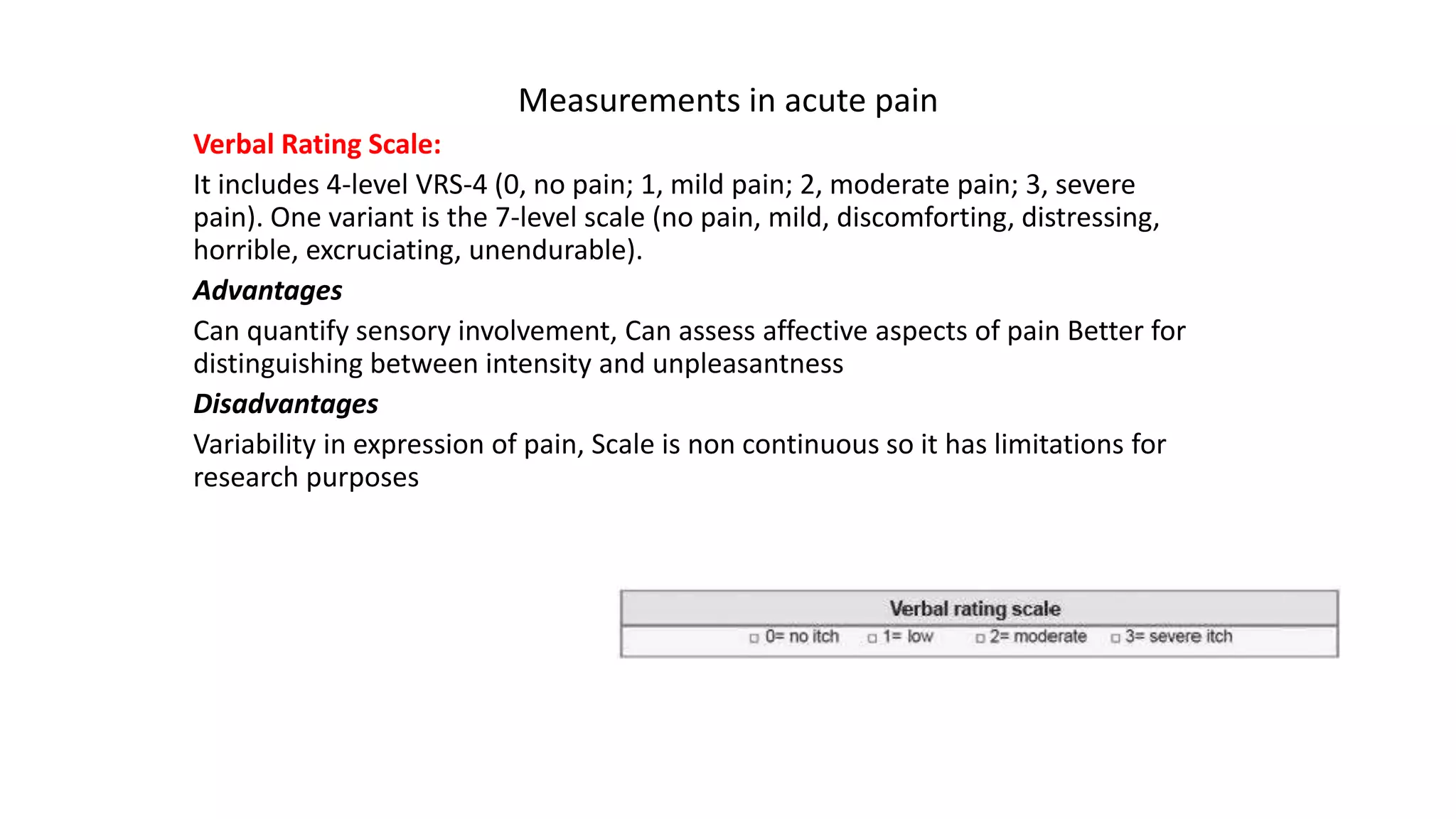 Measurements in acute pain

Verbal Rating Scale:

It includes 4-level VRS-4 (0, no pain; 1, mild pain; 2, moderate pain; 3, severe pain). One variant is the 7-level scale (no pain, mild, discomforting, distressing, horrible, excruciating, unendurable).

Advantages

Can quantify sensory involvement, Can assess affective aspects of pain Better for distinguishing between intensity and unpleasantness

Disadvantages

Variability in expression of pain, Scale is non continuous so it has limitations for research purposes

Verbal rating scale

☐ 0= no itch ☐ 1= low ☐ 2= moderate ☐ 3= severe itch